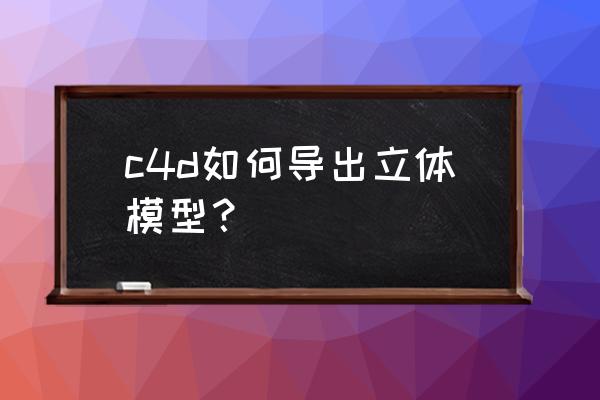 c4d如何导出立体模型？